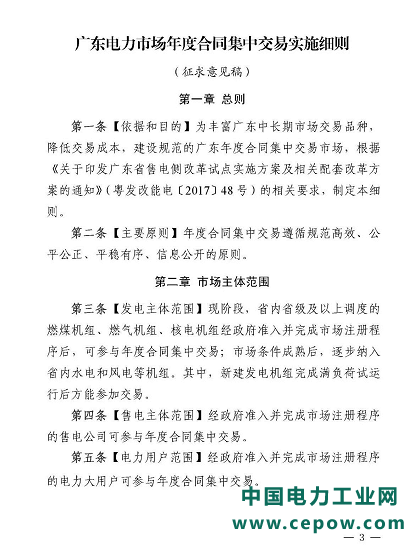 广东电力市场年度合同集中交易实施细则

（征求意见稿）

第一章 总则

第一条【依据和目的】为丰富广东中长期市场交易品种，降低交易成本，建设规范的广东年度合同集中交易市场，根据《关于印发广东省售电侧改革试点实施方案及相关配套改革方案的通知》（粤发改能电〔2017〕48号）的相关要求，制定本细则。

第二条【主要原则】年度合同集中交易遵循规范高效、公平公正、平稳有序、信息公开的原则。

第二章 市场主体范围

第三条【发电主体范围】现阶段，省内省级及以上调度的燃煤机组、燃气机组、核电机组经政府准入并完成市场注册程序后，可参与年度合同集中交易；市场条件成熟后，逐步纳入省内水电和风电等机组。其中，新建发电机组完成满负荷试运行后方能参加交易。

第四条【售电主体范围】经政府准入并完成市场注册程序的售电公司可参与年度合同集中交易。

第五条【电力用户范围】经政府准入并完成市场注册程序的电力大用户可参与年度合同集中交易。

中国电力工业网
www.cepow.com

— 3 —